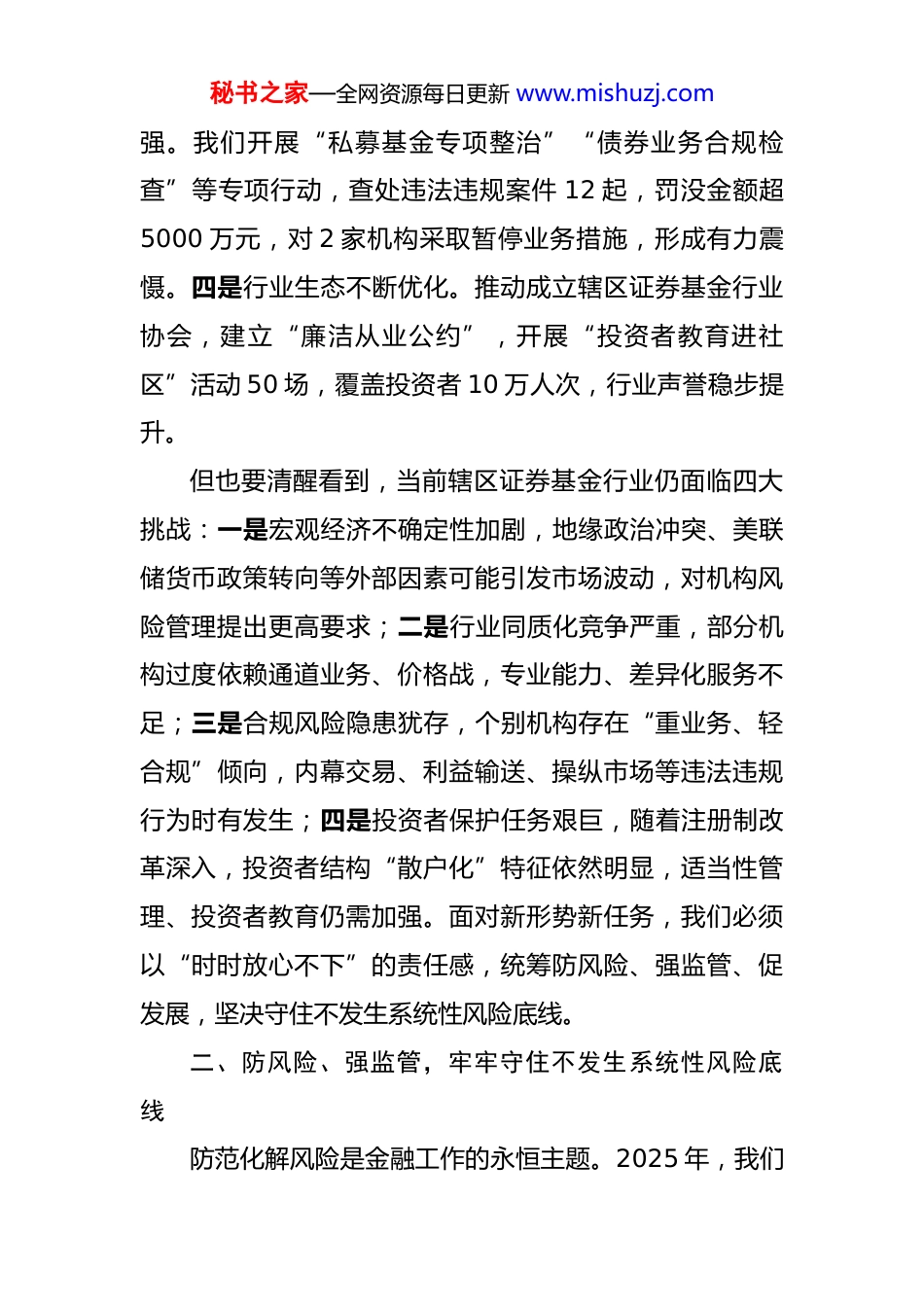 秘书之家—全网资源每日更新 www.mishuzj.com

强。我们开展“私募基金专项整治”“债券业务合规检查”等专项行动，查处违法违规案件 12 起，罚没金额超 5000 万元，对 2 家机构采取暂停业务措施，形成有力震慑。四是行业生态不断优化。推动成立辖区证券基金行业协会，建立“廉洁从业公约”，开展“投资者教育进社区”活动 50 场，覆盖投资者 10 万人次，行业声誉稳步提升。

但也要清醒看到，当前辖区证券基金行业仍面临四大挑战：一是宏观经济不确定性加剧，地缘政治冲突、美联储货币政策转向等外部因素可能引发市场波动，对机构风险管理提出更高要求；二是行业同质化竞争严重，部分机构过度依赖通道业务、价格战，专业能力、差异化服务不足；三是合规风险隐患犹存，个别机构存在“重业务、轻合规”倾向，内幕交易、利益输送、操纵市场等违法违规行为时有发生；四是投资者保护任务艰巨，随着注册制改革深入，投资者结构“散户化”特征依然明显，适当性管理、投资者教育仍需加强。面对新形势新任务，我们必须以“时时放心不下”的责任感，统筹防风险、强监管、促发展，坚决守住不发生系统性风险底线。

二、防风险、强监管，牢牢守住不发生系统性风险底线

防范化解风险是金融工作的永恒主题。2025 年，我们